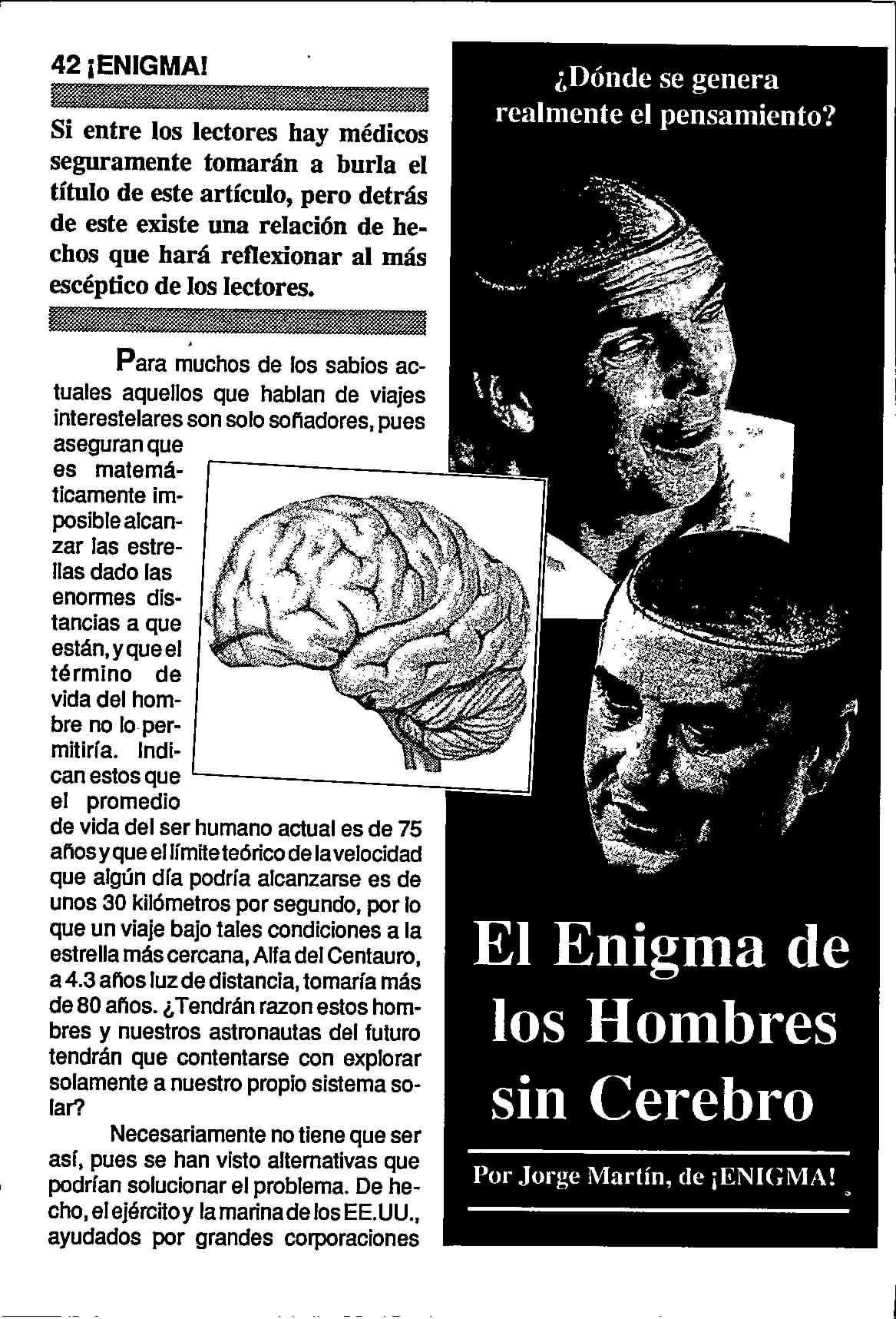 42 ¡ENIGMA!

Si entre los lectores hay médicos seguramente tomarán a burla el título de este artículo, pero detrás de este existe una relación de hechos que hará reflexionar al más escéptico de los lectores.

Para muchos de los sabios actuales aquellos que hablan de viajes interestelares son solo soñadores, pues aseguran que es matemáticamente imposible alcanzar las estrellas dado las enormes distancias a que están, y que el término de vida del hombre no lo permitiría. Indican estos que el promedio de vida del ser humano actual es de 75 años y que el límite teórico de la velocidad que algún día podría alcanzarse es de unos 30 kilómetros por segundo, por lo que un viaje bajo tales condiciones a la estrella más cercana, Alfa del Centauro, a 4.3 años luz de distancia, tomaría más de 80 años. ¿Tendrán razon estos hombres y nuestros astronautas del futuro tendrán que contentarse con explorar solamente a nuestro propio sistema solar?

Necesariamente no tiene que ser así, pues se han visto alternativas que podrían solucionar el problema. De hecho, el ejército y la marina de los EE.UU., ayudados por grandes corporaciones

¿Dónde se genera realmente el pensamiento?

El Enigma de los Hombres sin Cerebro

Por Jorge Martín, de ¡ENIGMA!